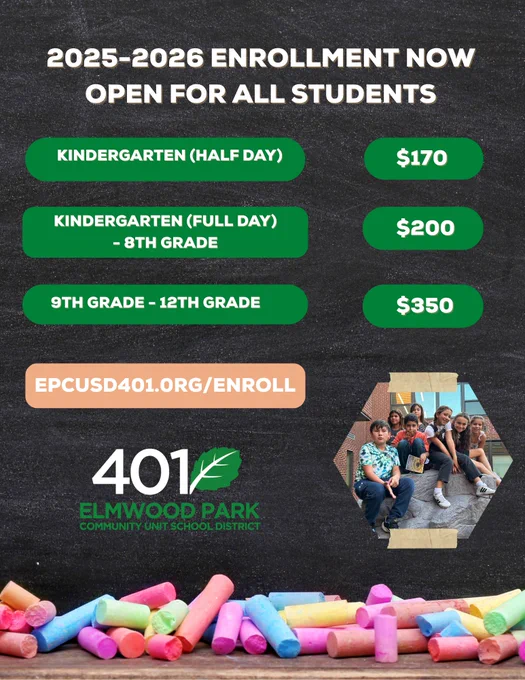 2025-2026 ENROLLMENT NOW OPEN FOR ALL STUDENTS

KINDERGARTEN (HALF DAY)

$170

KINDERGARTEN (FULL DAY) - 8TH GRADE

$200

9TH GRADE - 12TH GRADE

$350

EPCUSD401.ORG/ENROLL

401

ELMWOOD PARK
COMMUNITY UNIT SCHOOL DISTRICT